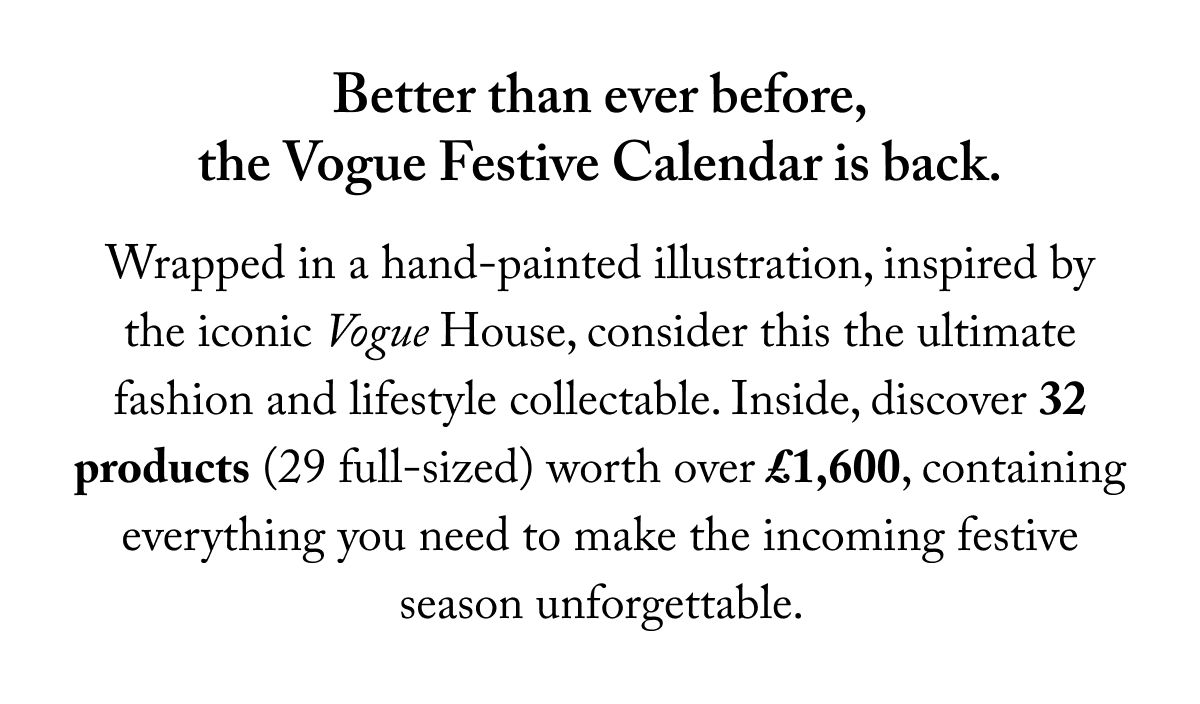 Better than ever before,
the Vogue Festive Calendar is back.

Wrapped in a hand-painted illustration, inspired by the iconic Vogue House, consider this the ultimate fashion and lifestyle collectable. Inside, discover 32 products (29 full-sized) worth over £1,600, containing everything you need to make the incoming festive season unforgettable.